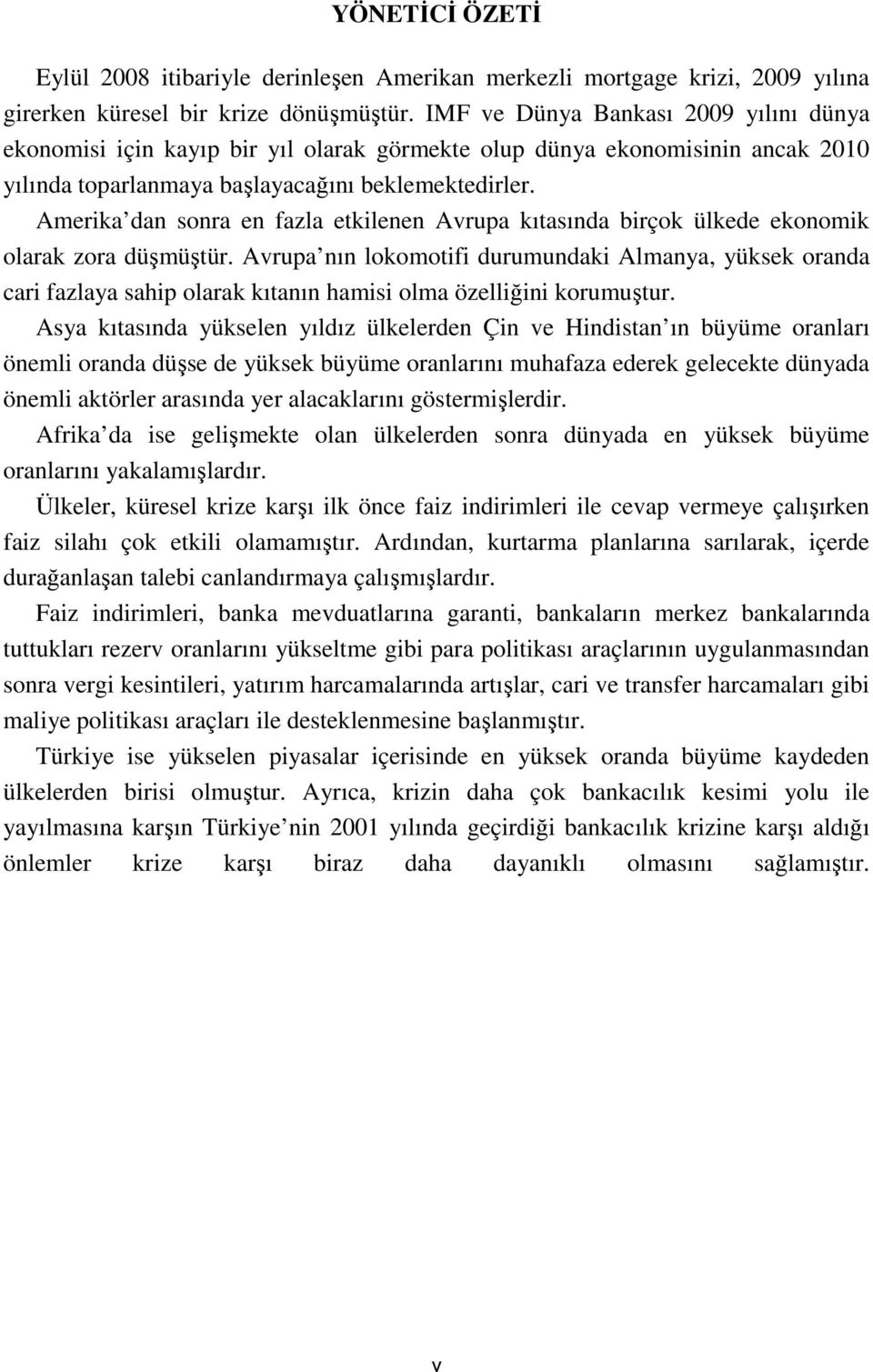 YÖNETİCİ ÖZETİ

Eylül 2008 itibariyle derinleşen Amerikan merkezli mortgage krizi, 2009 yılına girerken küresel bir krize dönüşmüştür. IMF ve Dünya Bankası 2009 yılını dünya ekonomisi için kayıp bir yıl olarak görmekte olup dünya ekonomisinin ancak 2010 yılında toparlanmaya başlayacağını beklemektedirler.

Amerika dan sonra en fazla etkilenen Avrupa kıtasında birçok ülkede ekonomik olarak zora düşmüştür. Avrupa nın lokomotifi durumundaki Almanya, yüksek oranda cari fazlaya sahip olarak kıtanın hamisi olma özelliğini korumuştur.

Asya kıtasında yükselen yıldız ülkelerden Çin ve Hindistan ın büyüme oranları önemli oranda düşse de yüksek büyüme oranlarını muhafaza ederek gelecekte dünyada önemli aktörler arasında yer alacaklarını göstermişlerdir.

Afrika da ise gelişmekte olan ülkelerden sonra dünyada en yüksek büyüme oranlarını yakalamışlardır.

Ülkeler, küresel krize karşı ilk önce faiz indirimleri ile cevap vermeye çalışırken faiz silahı çok etkili olamamıştır. Ardından, kurtarma planlarına sarılarak, içerde durağanlaşan talebi canlandırmaya çalışmışlardır.

Faiz indirimleri, banka mevduatlarına garanti, bankaların merkez bankalarında tuttukları rezerv oranlarını yükseltme gibi para politikası araçlarının uygulanmasından sonra vergi kesintileri, yatırım harcamalarında artışlar, cari ve transfer harcamaları gibi maliye politikası araçları ile desteklenmesine başlanmıştır.

Türkiye ise yükselen piyasalar içerisinde en yüksek oranda büyüme kaydeden ülkelerden birisi olmuştur. Ayrıca, krizin daha çok bankacılık kesimi yolu ile yayılmasına karşın Türkiye nin 2001 yılında geçirdiği bankacılık krizine karşı aldığı önlemler krize karşı biraz daha dayanıklı olmasını sağlamıştır.

v